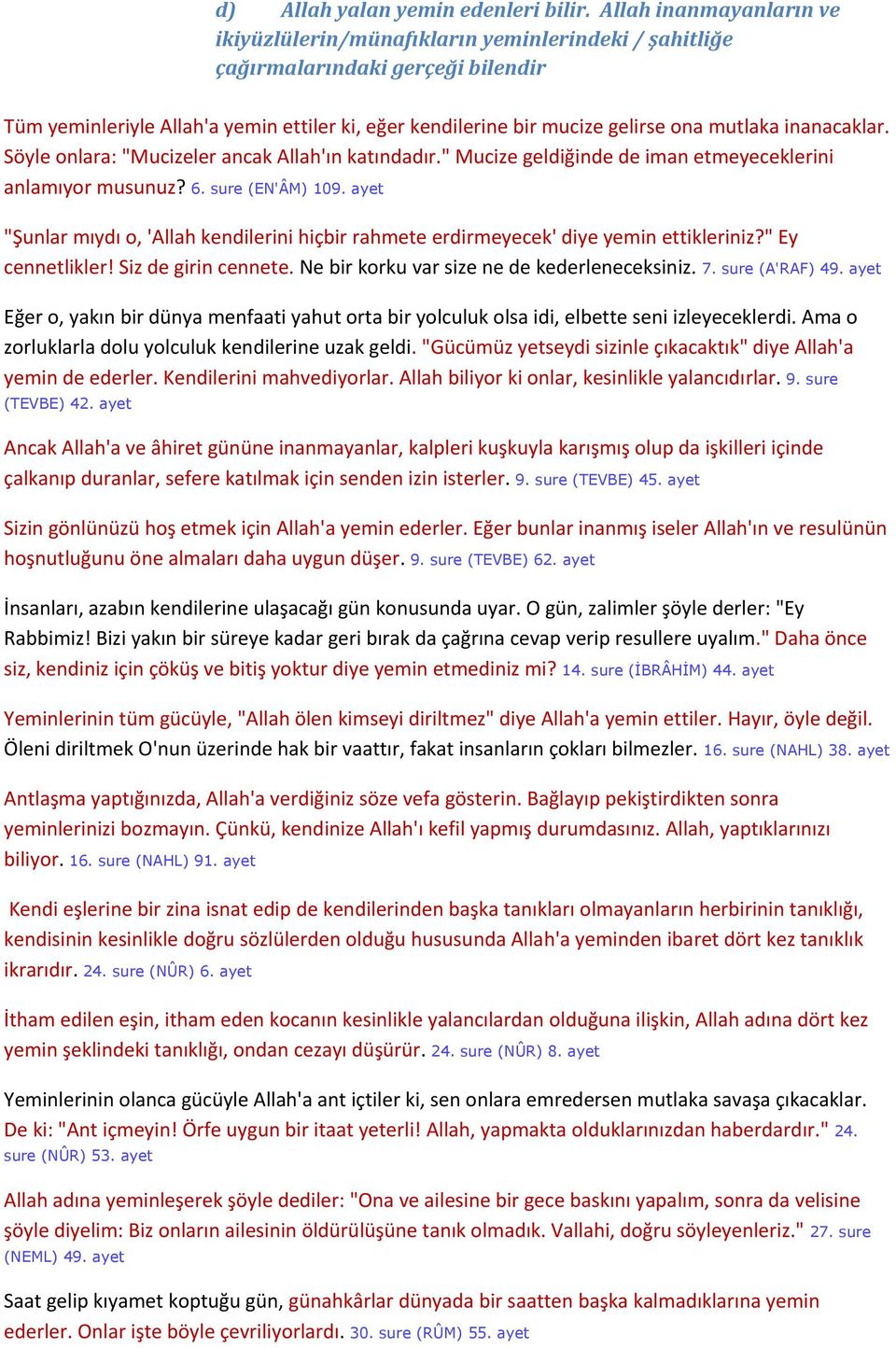 d) Allah yalan yemin edenleri bilir. Allah inanmayanların ve ikiyüzlülerin/münafıkların yeminlerindeki / şahitliğe çağırmalarındaki gerçeği bilendir

Tüm yeminleriyle Allah'a yemin ettiler ki, eğer kendilerine bir mucize gelirse ona mutlaka inanacaklar. Söyle onlara: "Mucizeler ancak Allah'ın katındadır." Mucize geldiğinde de iman etmeyeceklerini anlamıyor musunuz? 6. sure (EN'ÂM) 109. ayet

"Şunlar mıydı o, 'Allah kendilerini hiçbir rahmete erdirmeyecek' diye yemin ettikleriniz?" Ey cennetlikler! Siz de girin cennete. Ne bir korku var size ne de kederleneceksiniz. 7. sure (A'RAF) 49. ayet

Eğer o, yakın bir dünya menfaati yahut orta bir yolculuk olsa idi, elbette seni izleyeceklerdi. Ama o zorluklarla dolu yolculuk kendilerine uzak geldi. "Gücümüz yetseydi sizinle çıkacaktık" diye Allah'a yemin de ederler. Kendilerini mahvediyorlar. Allah biliyor ki onlar, kesinlikle yalancıdırlar. 9. sure (TEVBE) 42. ayet

Ancak Allah'a ve âhiret gününe inanmayanlar, kalpleri kuşkuyla karışmış olup da işkilleri içinde çalkanıp duranlar, sefere katılmak için senden izin isterler. 9. sure (TEVBE) 45. ayet

Sizin gönlünüzü hoş etmek için Allah'a yemin ederler. Eğer bunlar inanmış iseler Allah'ın ve resulünün hoşnutluğunu öne almaları daha uygun düşer. 9. sure (TEVBE) 62. ayet

İnsanları, azabın kendilerine ulaşacağı gün konusunda uyar. O gün, zalimler şöyle derler: "Ey Rabbimiz! Bizi yakın bir süreye kadar geri bırak da çağrına cevap verip resullere uyalım." Daha önce siz, kendiniz için çöküş ve bitiş yoktur diye yemin etmediniz mi? 14. sure (İBRÂHİM) 44. ayet

Yeminlerinin tüm gücüyle, "Allah ölen kimseyi diriltmez" diye Allah'a yemin ettiler. Hayır, öyle değil. Öleni diriltmek O'nun üzerinde hak bir vaattır, fakat insanların çokları bilmezler. 16. sure (NAHL) 38. ayet

Antlaşma yaptığınızda, Allah'a verdiğiniz söze vefa gösterin. Bağlayıp pekiştirdikten sonra yeminlerinizi bozmayın. Çünkü, kendinize Allah'ı kefil yapmış durumdasınız. Allah, yaptıklarınızı biliyor. 16. sure (NAHL) 91. ayet

Kendi eşlerine bir zina isnat edip de kendilerinden başka tanıkları olmayanların herbirinin tanıklığı, kendisinin kesinlikle doğru sözlülerden olduğu hususunda Allah'a yeminden ibaret dört kez tanıklık ikrarıdır. 24. sure (NÛR) 6. ayet

İtham edilen eşin, itham eden kocanın kesinlikle yalancılardan olduğuna ilişkin, Allah adına dört kez yemin şeklindeki tanıklığı, ondan cezayı düşürür. 24. sure (NÛR) 8. ayet

Yeminlerinin olanca gücüyle Allah'a ant içtiler ki, sen onlara emredersen mutlaka savaşa çıkacaklar. De ki: "Ant içmeyin! Örfe uygun bir itaat yeterli! Allah, yapmakta olduklarınızdan haberdardır." 24. sure (NÛR) 53. ayet

Allah adına yeminleşerek şöyle dediler: "Ona ve ailesine bir gece baskını yapalım, sonra da velisine şöyle diyelim: Biz onların ailesinin öldürülüşüne tanık olmadık. Vallahi, doğru söyleyenleriz." 27. sure (NEML) 49. ayet

Saat gelip kıyamet koptuğu gün, günahkârlar dünyada bir saatten başka kalmadıklarına yemin ederler. Onlar işte böyle çevriliyorlardı. 30. sure (RÛM) 55. ayet